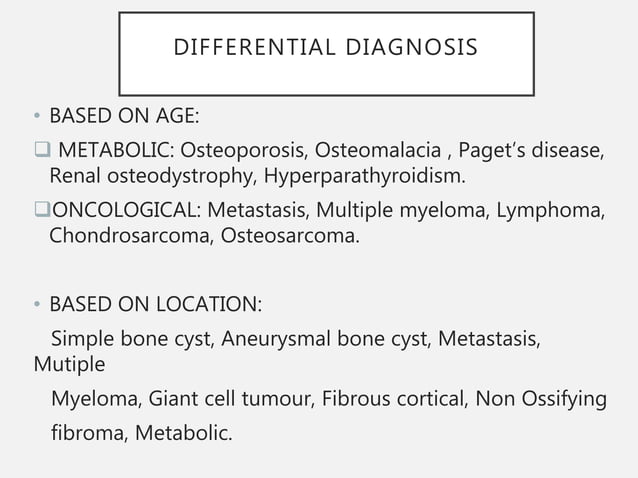 DIFFERENTIAL DIAGNOSIS

• BASED ON AGE:

❑ METABOLIC: Osteoporosis, Osteomalacia , Paget's disease, Renal osteodystrophy, Hyperparathyroidism.

❑ONCOLOGICAL: Metastasis, Multiple myeloma, Lymphoma, Chondrosarcoma, Osteosarcoma.

• BASED ON LOCATION:

Simple bone cyst, Aneurysmal bone cyst, Metastasis, Mutiple

Myeloma, Giant cell tumour, Fibrous cortical, Non Ossifying

fibroma, Metabolic.